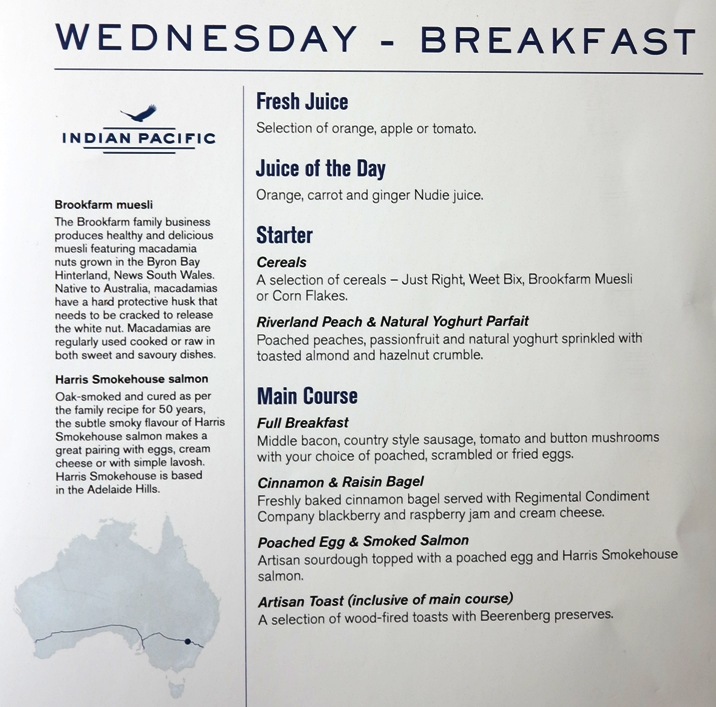 WEDNESDAY - BREAKFAST

INDIAN PACIFIC

Brookfarm muesli

The Brookfarm family business produces healthy and delicious muesli featuring macadamia nuts grown in the Byron Bay Hinterland, News South Wales. Native to Australia, macadamias have a hard protective husk that needs to be cracked to release the white nut. Macadamias are regularly used cooked or raw in both sweet and savoury dishes.

Harris Smokehouse salmon

Oak-smoked and cured as per the family recipe for 50 years, the subtle smoky flavour of Harris Smokehouse salmon makes a great pairing with eggs, cream cheese or with simple lavosh. Harris Smokehouse is based in the Adelaide Hills.

Fresh Juice

Selection of orange, apple or tomato.

Juice of the Day

Orange, carrot and ginger Nudie juice.

Starter

Cereals

A selection of cereals – Just Right, Weet Bix, Brookfarm Muesli or Corn Flakes.

Riverland Peach & Natural Yoghurt Parfait

Poached peaches, passionfruit and natural yoghurt sprinkled with toasted almond and hazelnut crumble.

Main Course

Full Breakfast

Middle bacon, country style sausage, tomato and button mushrooms with your choice of poached, scrambled or fried eggs.

Cinnamon & Raisin Bagel

Freshly baked cinnamon bagel served with Regimental Condiment Company blackberry and raspberry jam and cream cheese.

Poached Egg & Smoked Salmon

Artisan sourdough topped with a poached egg and Harris Smokehouse salmon.

Artisan Toast (inclusive of main course)

A selection of wood-fired toasts with Beerenberg preserves.